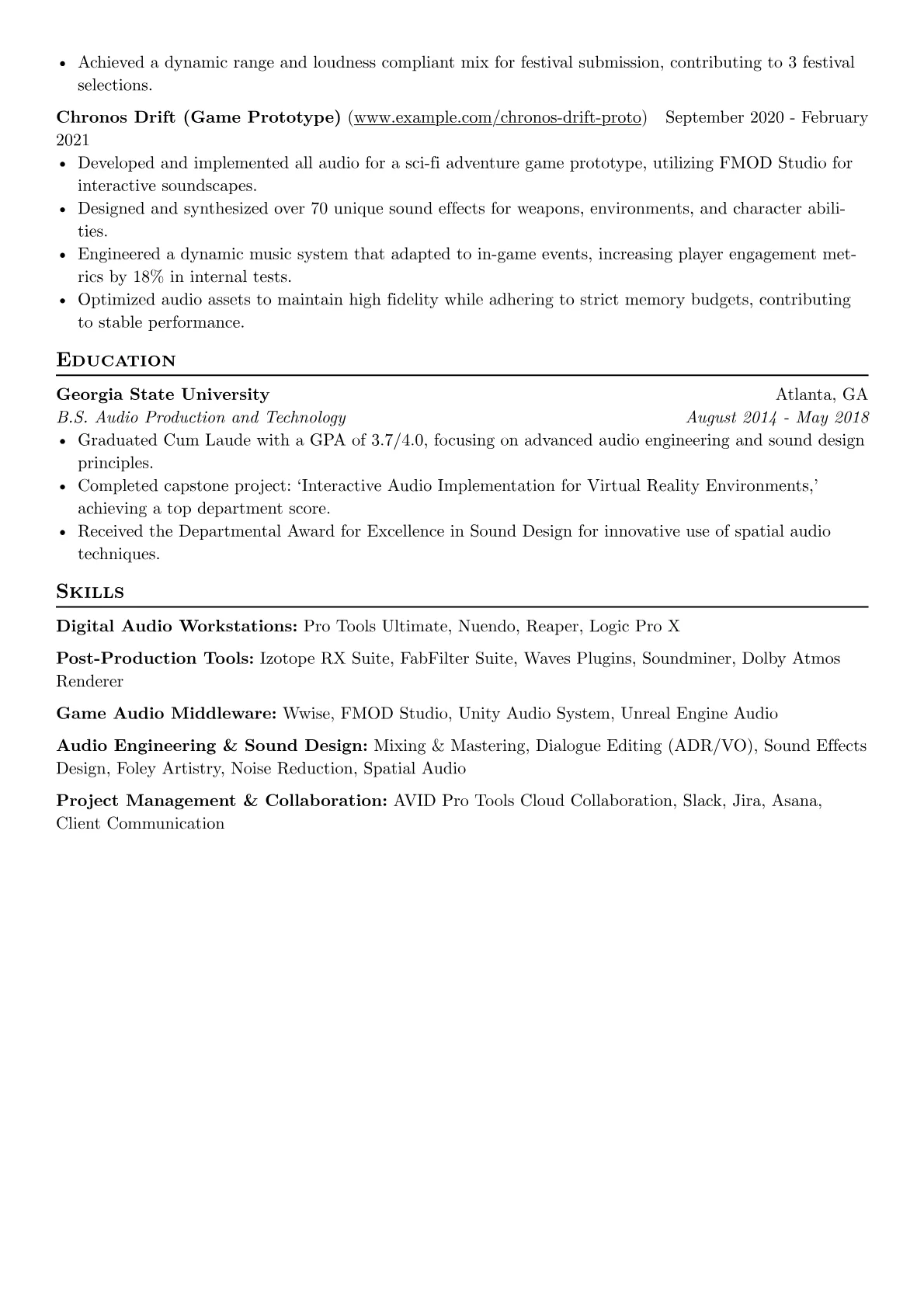 • Achieved a dynamic range and loudness compliant mix for festival submission, contributing to 3 festival selections.

Chronos Drift (Game Prototype) (www.example.com/chronos-drift-proto) September 2020 - February 2021

• Developed and implemented all audio for a sci-fi adventure game prototype, utilizing FMOD Studio for interactive soundscapes.
• Designed and synthesized over 70 unique sound effects for weapons, environments, and character abilities.
• Engineered a dynamic music system that adapted to in-game events, increasing player engagement metrics by 18% in internal tests.
• Optimized audio assets to maintain high fidelity while adhering to strict memory budgets, contributing to stable performance.

Education

Georgia State University Atlanta, GA
B.S. Audio Production and Technology August 2014 - May 2018

• Graduated Cum Laude with a GPA of 3.7/4.0, focusing on advanced audio engineering and sound design principles.
• Completed capstone project: 'Interactive Audio Implementation for Virtual Reality Environments,' achieving a top department score.
• Received the Departmental Award for Excellence in Sound Design for innovative use of spatial audio techniques.

Skills

Digital Audio Workstations: Pro Tools Ultimate, Nuendo, Reaper, Logic Pro X

Post-Production Tools: Izotope RX Suite, FabFilter Suite, Waves Plugins, Soundminer, Dolby Atmos Renderer

Game Audio Middleware: Wwise, FMOD Studio, Unity Audio System, Unreal Engine Audio

Audio Engineering & Sound Design: Mixing & Mastering, Dialogue Editing (ADR/VO), Sound Effects Design, Foley Artistry, Noise Reduction, Spatial Audio

Project Management & Collaboration: AVID Pro Tools Cloud Collaboration, Slack, Jira, Asana, Client Communication